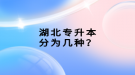 湖北专升本
分为几种？